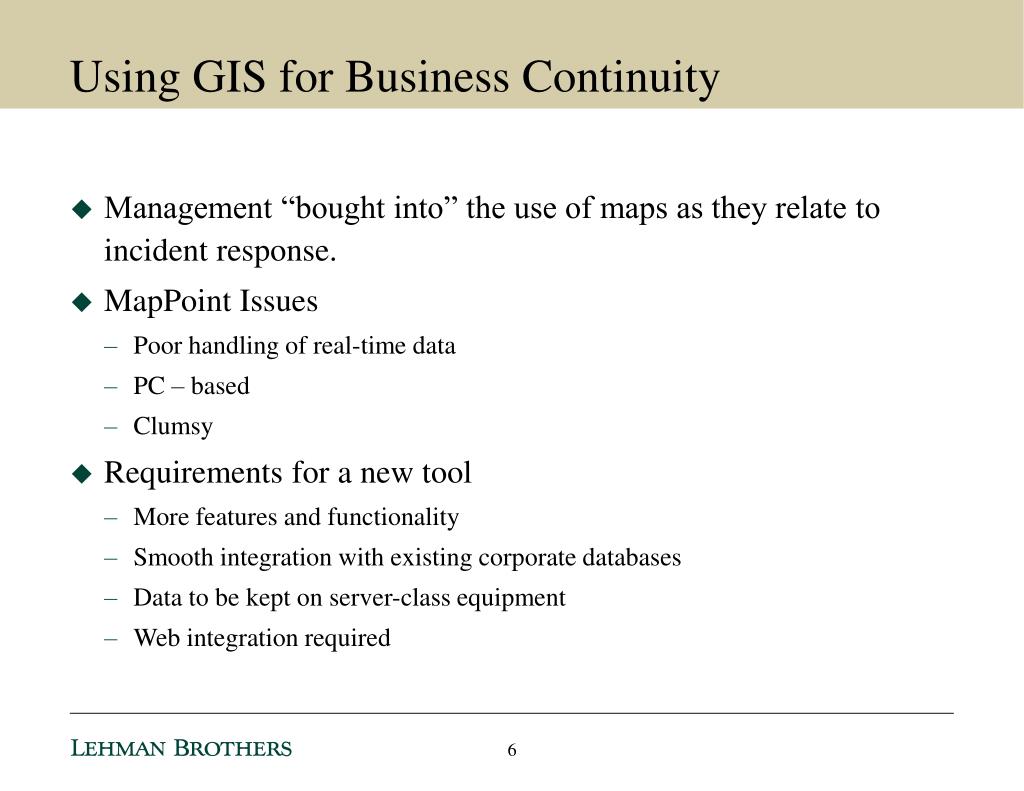 Using GIS for Business Continuity

◆ Management “bought into” the use of maps as they relate to incident response.

◆ MapPoint Issues

– Poor handling of real-time data

– PC – based

– Clumsy

◆ Requirements for a new tool

– More features and functionality

– Smooth integration with existing corporate databases

– Data to be kept on server-class equipment

– Web integration required

LEHMAN BROTHERS

6